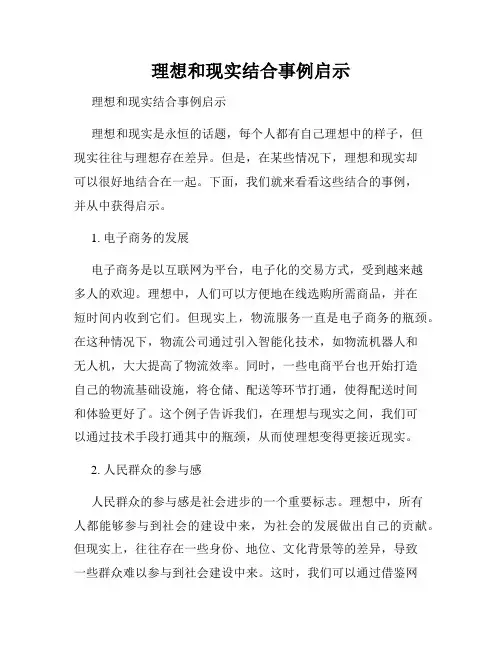 理想和现实结合事例启示

理想和现实结合事例启示

理想和现实是永恒的话题，每个人都有自己理想中的样子，但现实往往与理想存在差异。但是，在某些情况下，理想和现实却可以很好地结合在一起。下面，我们就来看看这些结合的事例，并从中获得启示。

1. 电子商务的发展

电子商务是以互联网为平台，电子化的交易方式，受到越来越多人的欢迎。理想中，人们可以方便地在线选购所需商品，并在短时间内收到它们。但现实上，物流服务一直是电子商务的瓶颈。在这种情况下，物流公司通过引入智能化技术，如物流机器人和无人机，大大提高了物流效率。同时，一些电商平台也开始打造自己的物流基础设施，将仓储、配送等环节打通，使得配送时间和体验更好了。这个例子告诉我们，在理想与现实之间，我们可以通过技术手段打通其中的瓶颈，从而使理想变得更接近现实。

2. 人民群众的参与感

人民群众的参与感是社会进步的一个重要标志。理想中，所有人都能够参与到社会的建设中来，为社会的发展做出自己的贡献。但现实上，往往存在一些身份、地位、文化背景等的差异，导致一些群众难以参与到社会建设中来。这时，我们可以通过借鉴网